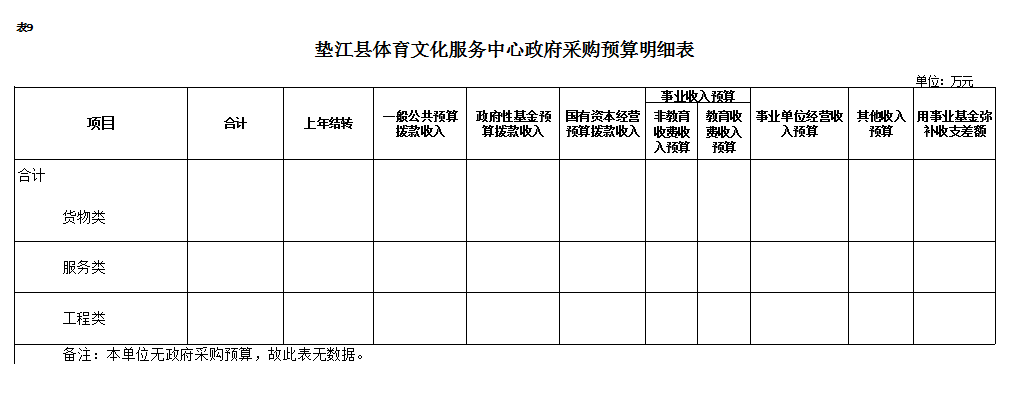 表9

垫江县体育文化服务中心政府采购预算明细表

单位：万元

| 项目 | 合计 | 上年结转 | 一般公共预算拨款收入 | 政府性基金预算拨款收入 | 国有资本经营预算拨款收入 | 事业收入预算 非教育收费收入预算 | 事业收入预算 教育收费收入预算 | 事业单位经营收入预算 | 其他收入预算 | 用事业基金弥补收支差额 |
|---|---|---|---|---|---|---|---|---|---|---|
| 合计 | | | | | | | | | | |
| 货物类 | | | | | | | | | | |
| 服务类 | | | | | | | | | | |
| 工程类 | | | | | | | | | | |

备注：本单位无政府采购预算，故此表无数据。